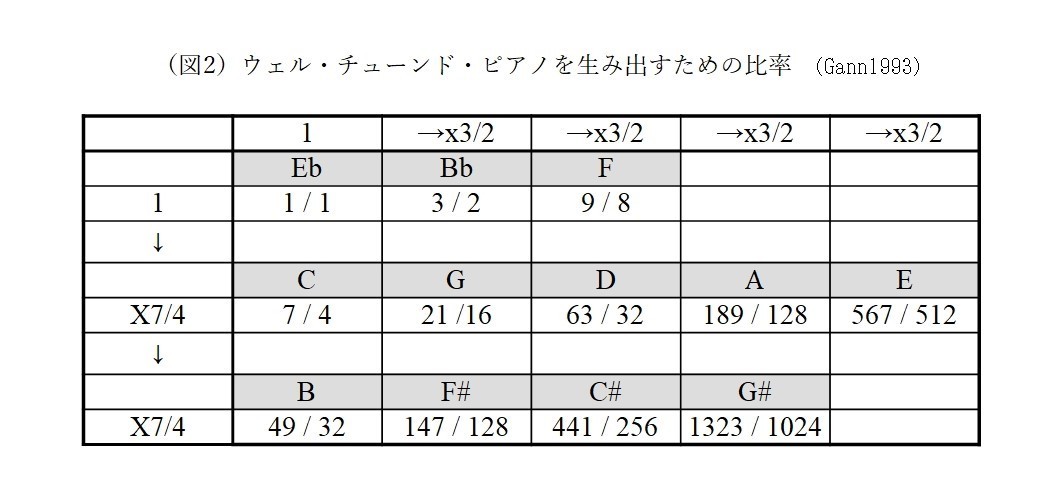 （図2）ウェル・チューンド・ピアノを生み出すための比率 (Gann1993)

| | 1 | →x3/2 | →x3/2 | →x3/2 | →x3/2 |
|---|---|---|---|---|---|
| | Eb | Bb | F | | |
| 1 | 1 / 1 | 3 / 2 | 9 / 8 | | |
| ↓ | | | | | |
| | C | G | D | A | E |
| X7/4 | 7 / 4 | 21 /16 | 63 / 32 | 189 / 128 | 567 / 512 |
| ↓ | | | | | |
| | B | F# | C# | G# | |
| X7/4 | 49 / 32 | 147 / 128 | 441 / 256 | 1323 / 1024 | |